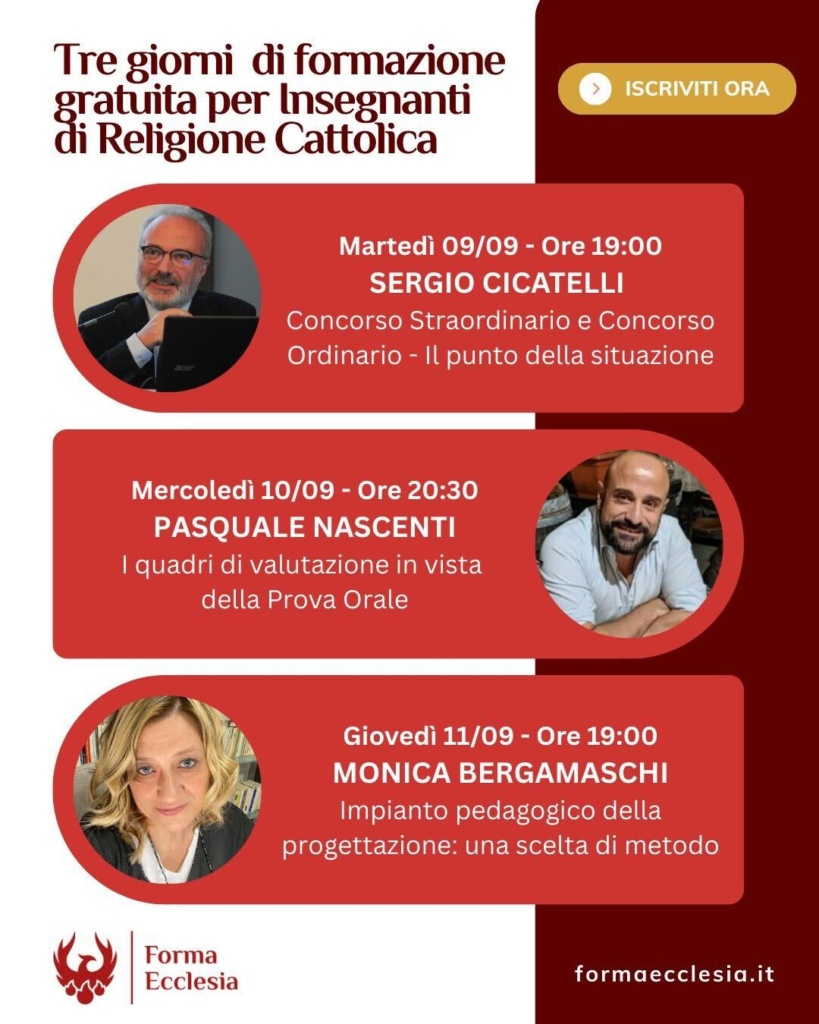 Tre giorni di formazione gratuita per Insegnanti di Religione Cattolica

ISCRIVITI ORA

Martedì 09/09 - Ore 19:00
SERGIO CICATELLI
Concorso Straordinario e Concorso Ordinario - Il punto della situazione

Mercoledì 10/09 - Ore 20:30
PASQUALE NASCENTI
I quadri di valutazione in vista della Prova Orale

Giovedì 11/09 - Ore 19:00
MONICA BERGAMASCHI
Impianto pedagogico della progettazione: una scelta di metodo

Forma
Ecclesia

formaecclesia.it